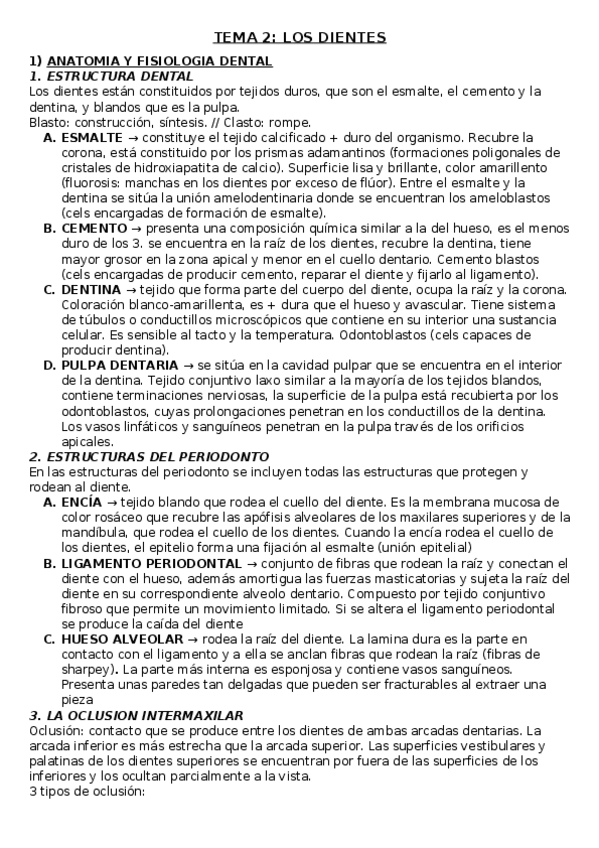 TEMA 2: LOS DIENTES

1) ANATOMIA Y FISIOLOGIA DENTAL

1. ESTRUCTURA DENTAL

Los dientes están constituidos por tejidos duros, que son el esmalte, el cemento y la dentina, y blandos que es la pulpa.

Blasto: construcción, síntesis. // Clasto: rompe.

A. ESMALTE → constituye el tejido calcificado + duro del organismo. Recubre la corona, está constituido por los prismas adamantinos (formaciones poligonales de cristales de hidroxiapatita de calcio). Superficie lisa y brillante, color amarillento (fluorosis: manchas en los dientes por exceso de flúor). Entre el esmalte y la dentina se sitúa la unión amelodentinaria donde se encuentran los ameloblastos (cels encargadas de formación de esmalte).

B. CEMENTO → presenta una composición química similar a la del hueso, es el menos duro de los 3. se encuentra en la raíz de los dientes, recubre la dentina, tiene mayor grosor en la zona apical y menor en el cuello dentario. Cemento blastos (cels encargadas de producir cemento, reparar el diente y fijarlo al ligamento).

C. DENTINA → tejido que forma parte del cuerpo del diente, ocupa la raíz y la corona. Coloración blanco-amarillenta, es + dura que el hueso y avascular. Tiene sistema de túbulos o conductillos microscópicos que contiene en su interior una sustancia celular. Es sensible al tacto y la temperatura. Odontoblastos (cels capaces de producir dentina).

D. PULPA DENTARIA → se sitúa en la cavidad pulpar que se encuentra en el interior de la dentina. Tejido conjuntivo laxo similar a la mayoría de los tejidos blandos, contiene terminaciones nerviosas, la superficie de la pulpa está recubierta por los odontoblastos, cuyas prolongaciones penetran en los conductillos de la dentina. Los vasos linfáticos y sanguíneos penetran en la pulpa través de los orificios apicales.

2. ESTRUCTURAS DEL PERIODONTO

En las estructuras del periodonto se incluyen todas las estructuras que protegen y rodean al diente.

A. ENCÍA → tejido blando que rodea el cuello del diente. Es la membrana mucosa de color rosáceo que recubre las apófisis alveolares de los maxilares superiores y de la mandíbula, que rodea el cuello de los dientes. Cuando la encía rodea el cuello de los dientes, el epitelio forma una fijación al esmalte (unión epitelial)

B. LIGAMENTO PERIODONTAL → conjunto de fibras que rodean la raíz y conectan el diente con el hueso, además amortigua las fuerzas masticatorias y sujeta la raíz del diente en su correspondiente alveolo dentario. Compuesto por tejido conjuntivo fibroso que permite un movimiento limitado. Si se altera el ligamento periodontal se produce la caída del diente

C. HUESO ALVEOLAR → rodea la raíz del diente. La lamina dura es la parte en contacto con el ligamento y a ella se anclan fibras que rodean la raíz (fibras de sharpey). La parte más interna es esponjosa y contiene vasos sanguíneos. Presenta unas paredes tan delgadas que pueden ser fracturables al extraer una pieza

3. LA OCLUSION INTERMAXILAR

Oclusión: contacto que se produce entre los dientes de ambas arcadas dentarias. La arcada inferior es más estrecha que la arcada superior. Las superficies vestibulares y palatinas de los dientes superiores se encuentran por fuera de las superficies de los inferiores y los ocultan parcialmente a la vista.

3 tipos de oclusión: